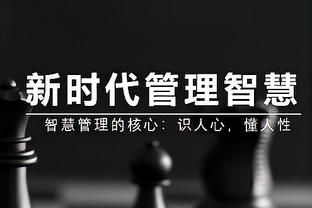 新时代管理智慧

智慧管理的核心：识人心，懂人性